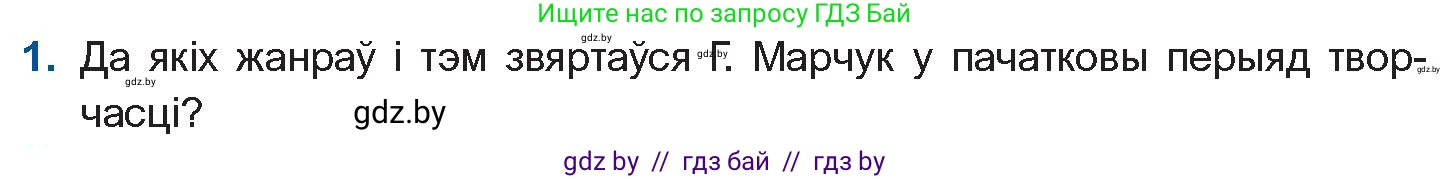 Ищите нас по запросу ГДЗ Бай

gdz.by

1. Да якіх жанраў і тэм звяртаўся Г. Марчук у пачатковы перыяд творчасці?

gdz.by gdz.by gdz.by

gdz.by

gdz by // гдз бай // гдз by